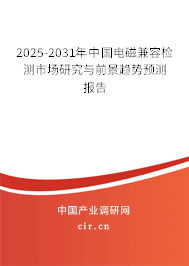 2025-2031年中国电磁兼容检测市场研究与前景趋势预测报告

中国产业调研网

cir.cn